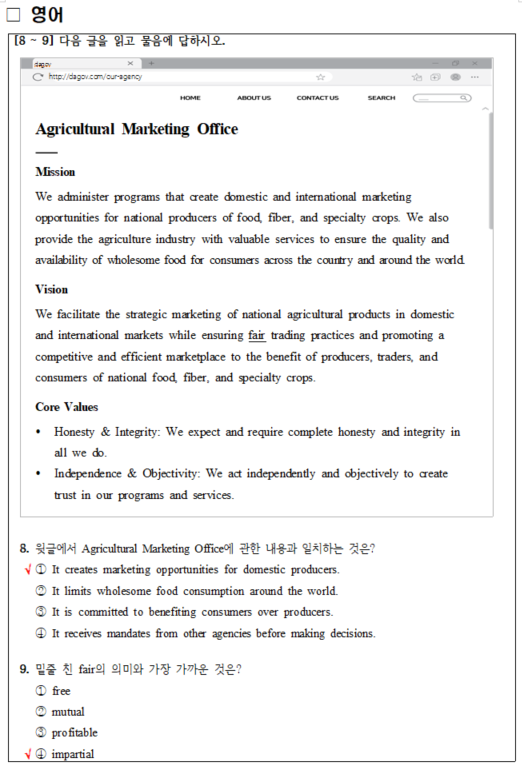 □ 영어

[8 ~ 9] 다음 글을 읽고 물음에 답하시오.

dagov
http://dagov.com/our-agency

HOME ABOUT US CONTACT US SEARCH

Agricultural Marketing Office

Mission

We administer programs that create domestic and international marketing opportunities for national producers of food, fiber, and specialty crops. We also provide the agriculture industry with valuable services to ensure the quality and availability of wholesome food for consumers across the country and around the world.

Vision

We facilitate the strategic marketing of national agricultural products in domestic and international markets while ensuring fair trading practices and promoting a competitive and efficient marketplace to the benefit of producers, traders, and consumers of national food, fiber, and specialty crops.

Core Values

• Honesty & Integrity: We expect and require complete honesty and integrity in all we do.
• Independence & Objectivity: We act independently and objectively to create trust in our programs and services.

8. 윗글에서 Agricultural Marketing Office에 관한 내용과 일치하는 것은?
√ ① It creates marketing opportunities for domestic producers.
② It limits wholesome food consumption around the world.
③ It is committed to benefiting consumers over producers.
④ It receives mandates from other agencies before making decisions.

9. 밑줄 친 fair의 의미와 가장 가까운 것은?
① free
② mutual
③ profitable
√ ④ impartial